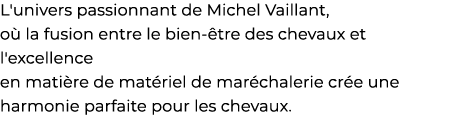 L'univers passionnant de Michel Vaillant, où la fusion entre le bien-être des chevaux et l'excellence en matière de matériel de maréchalerie crée une harmonie parfaite pour les chevaux.